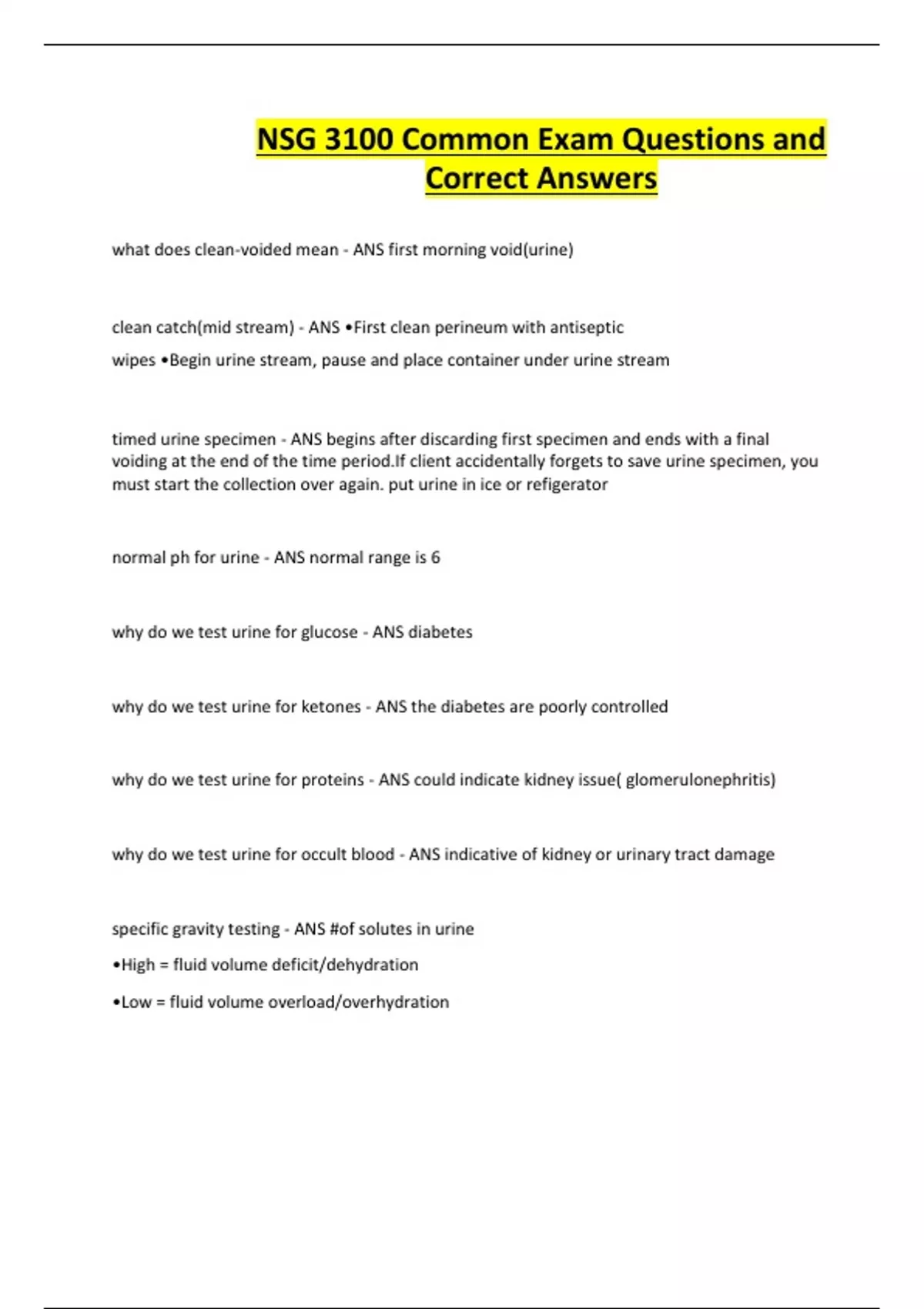 NSG 3100 Common Exam Questions and Correct Answers

what does clean-voided mean - ANS first morning void(urine)

clean catch(mid stream) - ANS •First clean perineum with antiseptic wipes •Begin urine stream, pause and place container under urine stream

timed urine specimen - ANS begins after discarding first specimen and ends with a final voiding at the end of the time period.If client accidentally forgets to save urine specimen, you must start the collection over again. put urine in ice or refigerator

normal ph for urine - ANS normal range is 6

why do we test urine for glucose - ANS diabetes

why do we test urine for ketones - ANS the diabetes are poorly controlled

why do we test urine for proteins - ANS could indicate kidney issue( glomerulonephritis)

why do we test urine for occult blood - ANS indicative of kidney or urinary tract damage

specific gravity testing - ANS #of solutes in urine
•High = fluid volume deficit/dehydration
•Low = fluid volume overload/overhydration